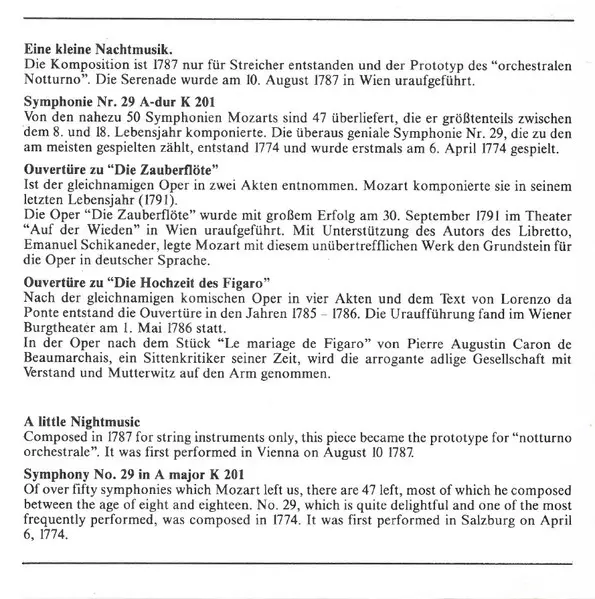 Eine kleine Nachtmusik.
Die Komposition ist 1787 nur für Streicher entstanden und der Prototyp des "orchestralen Notturno". Die Serenade wurde am 10. August 1787 in Wien uraufgeführt.

Symphonie Nr. 29 A-dur K 201
Von den nahezu 50 Symphonien Mozarts sind 47 überliefert, die er größtenteils zwischen dem 8. und 18. Lebensjahr komponierte. Die überaus geniale Symphonie Nr. 29, die zu den am meisten gespielten zählt, entstand 1774 und wurde erstmals am 6. April 1774 gespielt.

Ouvertüre zu "Die Zauberflöte"
Ist der gleichnamigen Oper in zwei Akten entnommen. Mozart komponierte sie in seinem letzten Lebensjahr (1791).
Die Oper "Die Zauberflöte" wurde mit großem Erfolg am 30. September 1791 im Theater "Auf der Wieden" in Wien uraufgeführt. Mit Unterstützung des Autors des Libretto, Emanuel Schikaneder, legte Mozart mit diesem unübertrefflichen Werk den Grundstein für die Oper in deutscher Sprache.

Ouvertüre zu "Die Hochzeit des Figaro"
Nach der gleichnamigen komischen Oper in vier Akten und dem Text von Lorenzo da Ponte entstand die Ouvertüre in den Jahren 1785 – 1786. Die Uraufführung fand im Wiener Burgtheater am 1. Mai 1786 statt.
In der Oper nach dem Stück "Le mariage de Figaro" von Pierre Augustin Caron de Beaumarchais, ein Sittenkritiker seiner Zeit, wird die arrogante adlige Gesellschaft mit Verstand und Mutterwitz auf den Arm genommen.

A little Nightmusic
Composed in 1787 for string instruments only, this piece became the prototype for "notturno orchestrale". It was first performed in Vienna on August 10 1787.

Symphony No. 29 in A major K 201
Of over fifty symphonies which Mozart left us, there are 47 left, most of which he composed between the age of eight and eighteen. No. 29, which is quite delightful and one of the most frequently performed, was composed in 1774. It was first performed in Salzburg on April 6, 1774.